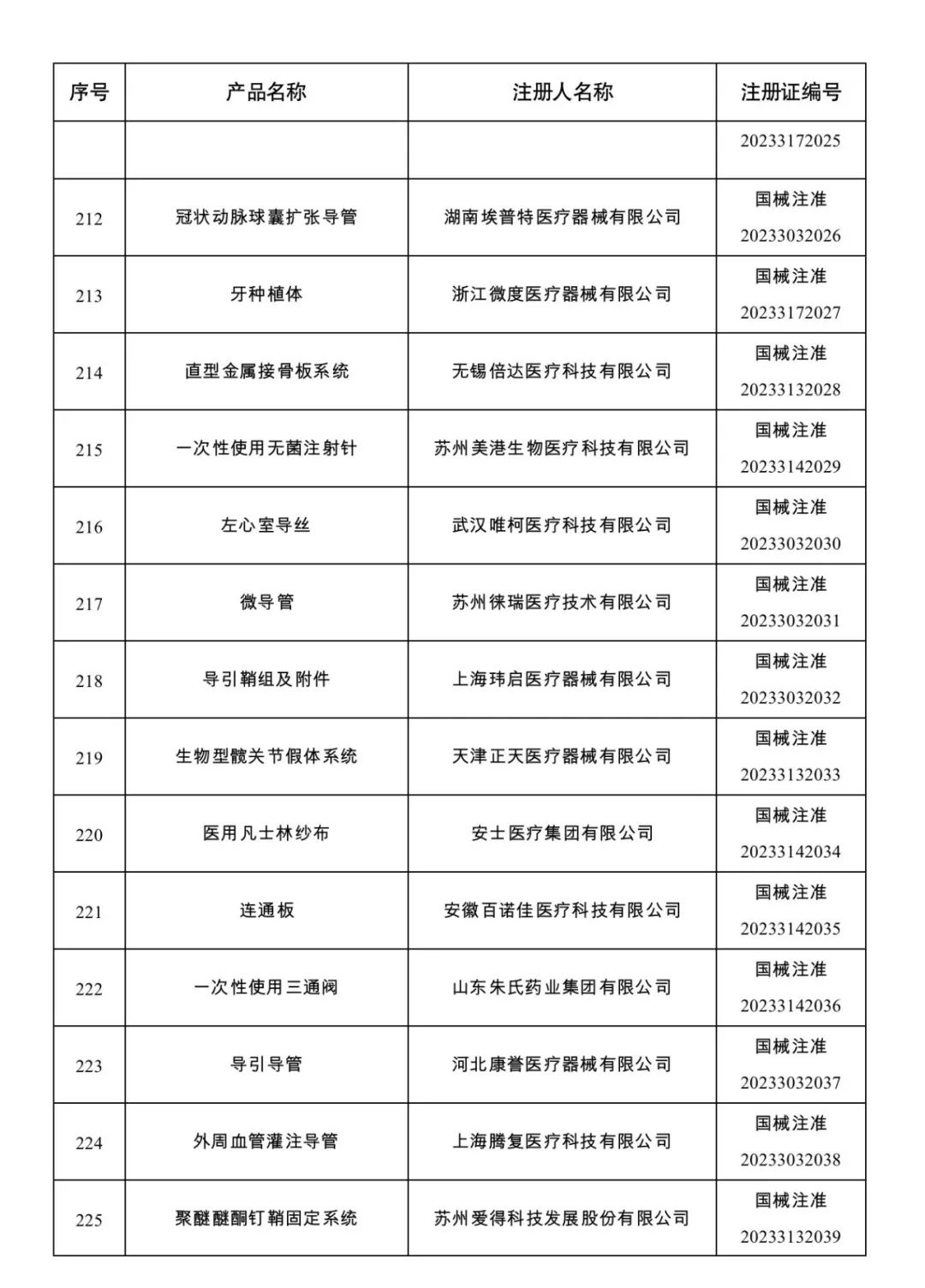 | 序号 | 产品名称 | 注册人名称 | 注册证编号 |
|---|---|---|---|
| | | | 20233172025 |
| 212 | 冠状动脉球囊扩张导管 | 湖南埃普特医疗器械有限公司 | 国械注准 20233032026 |
| 213 | 牙种植体 | 浙江微度医疗器械有限公司 | 国械注准 20233172027 |
| 214 | 直型金属接骨板系统 | 无锡倍达医疗科技有限公司 | 国械注准 20233132028 |
| 215 | 一次性使用无菌注射针 | 苏州美港生物医疗科技有限公司 | 国械注准 20233142029 |
| 216 | 左心室导丝 | 武汉唯柯医疗科技有限公司 | 国械注准 20233032030 |
| 217 | 微导管 | 苏州徕瑞医疗技术有限公司 | 国械注准 20233032031 |
| 218 | 导引鞘组及附件 | 上海玮启医疗器械有限公司 | 国械注准 20233032032 |
| 219 | 生物型髋关节假体系统 | 天津正天医疗器械有限公司 | 国械注准 20233132033 |
| 220 | 医用凡士林纱布 | 安士医疗集团有限公司 | 国械注准 20233142034 |
| 221 | 连通板 | 安徽百诺佳医疗科技有限公司 | 国械注准 20233142035 |
| 222 | 一次性使用三通阀 | 山东朱氏药业集团有限公司 | 国械注准 20233142036 |
| 223 | 导引导管 | 河北康誉医疗器械有限公司 | 国械注准 20233032037 |
| 224 | 外周血管灌注导管 | 上海腾复医疗科技有限公司 | 国械注准 20233032038 |
| 225 | 聚醚醚酮钉鞘固定系统 | 苏州爱得科技发展股份有限公司 | 国械注准 20233132039 |